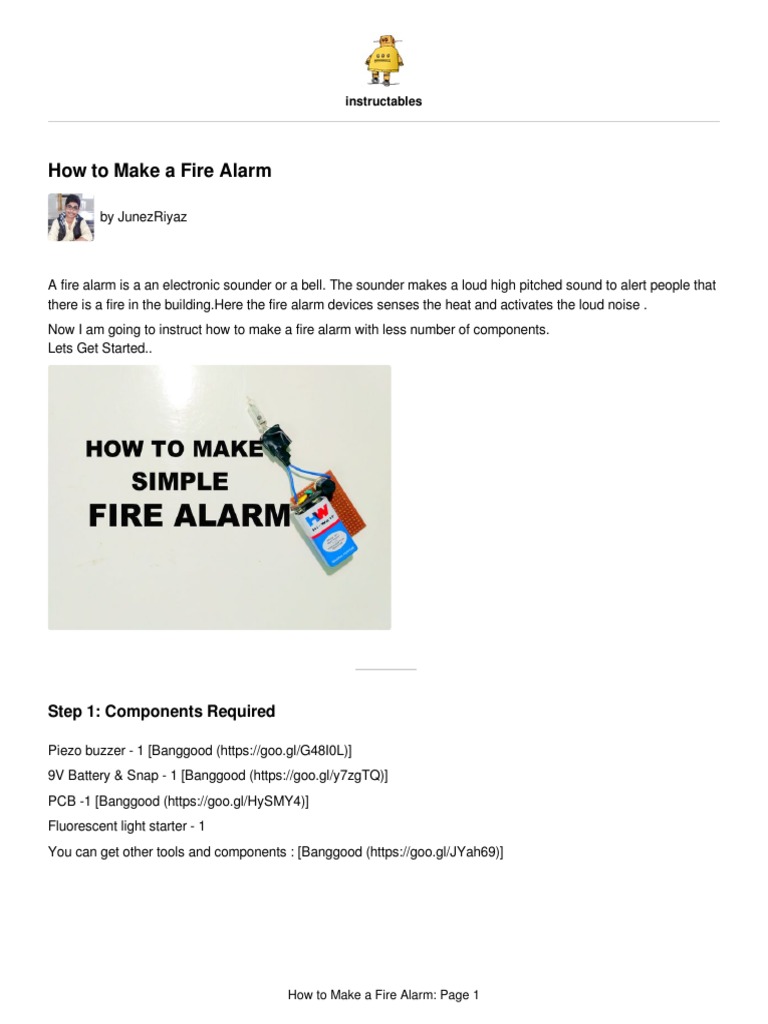 instructables

How to Make a Fire Alarm

by JunezRiyaz

A fire alarm is a an electronic sounder or a bell. The sounder makes a loud high pitched sound to alert people that there is a fire in the building.Here the fire alarm devices senses the heat and activates the loud noise .

Now I am going to instruct how to make a fire alarm with less number of components.
Lets Get Started..

HOW TO MAKE
SIMPLE
FIRE ALARM

HW

Step 1: Components Required

Piezo buzzer - 1 [Banggood (https://goo.gl/G48I0L)]

9V Battery & Snap - 1 [Banggood (https://goo.gl/y7zgTQ)]

PCB -1 [Banggood (https://goo.gl/HySMY4)]

Fluorescent light starter - 1

You can get other tools and components : [Banggood (https://goo.gl/JYah69)]

How to Make a Fire Alarm: Page 1